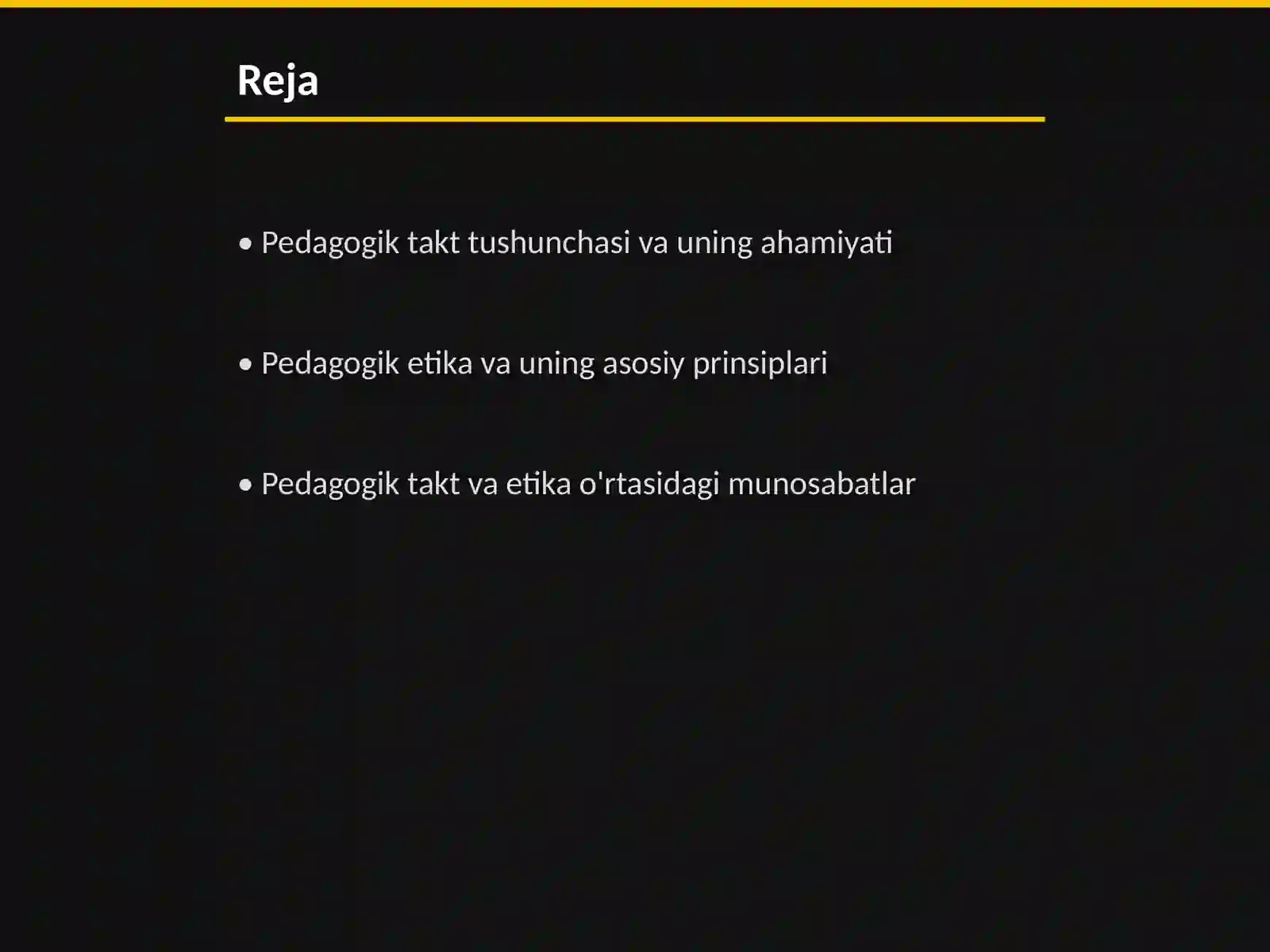 Reja

• Pedagogik takt tushunchasi va uning ahamiyati

• Pedagogik etika va uning asosiy prinsiplari

• Pedagogik takt va etika o'rtasidagi munosabatlar